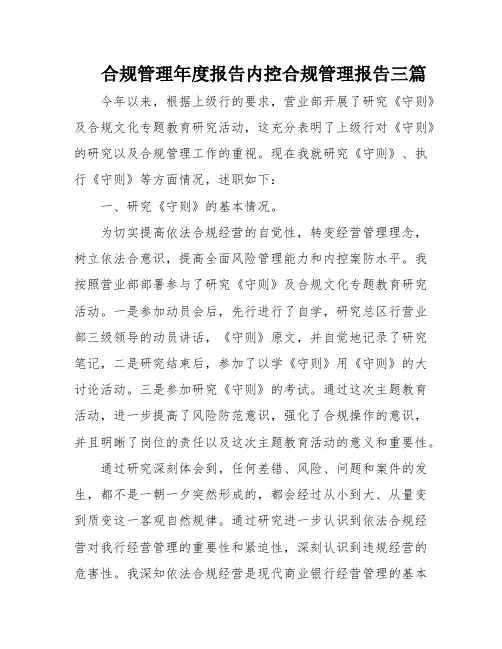 合规管理年度报告内控合规管理报告三篇

今年以来，根据上级行的要求，营业部开展了研究《守则》及合规文化专题教育研究活动，这充分表明了上级行对《守则》的研究以及合规管理工作的重视。现在我就研究《守则》、执行《守则》等方面情况，述职如下：

一、研究《守则》的基本情况。

为切实提高依法合规经营的自觉性，转变经营管理理念，树立依法合意识，提高全面风险管理能力和内控案防水平。我按照营业部部署参与了研究《守则》及合规文化专题教育研究活动。一是参加动员会后，先行进行了自学，研究总区行营业部三级领导的动员讲话，《守则》原文，并自觉地记录了研究笔记，二是研究结束后，参加了以学《守则》用《守则》的大讨论活动。三是参加研究《守则》的考试。通过这次主题教育活动，进一步提高了风险防范意识，强化了合规操作的意识，并且明晰了岗位的责任以及这次主题教育活动的意义和重要性。

通过研究深刻体会到，任何差错、风险、问题和案件的发生，都不是一朝一夕突然形成的，都会经过从小到大、从量变到质变这一客观自然规律。通过研究进一步认识到依法合规经营对我行经营管理的重要性和紧迫性，深刻认识到违规经营的危害性。我深知依法合规经营是现代商业银行经营管理的基本